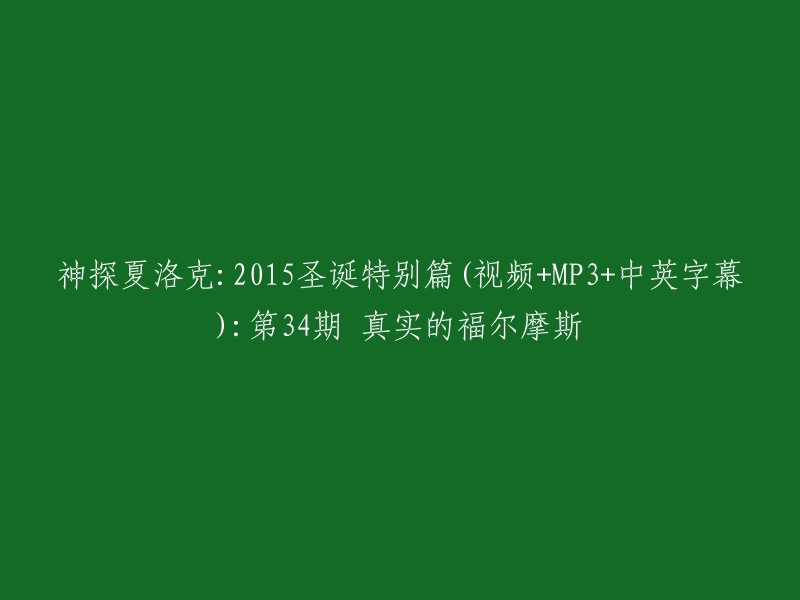 神探夏洛克:2015圣诞特别篇(视频+MP3+中英字幕):第34期 真实的福尔摩斯